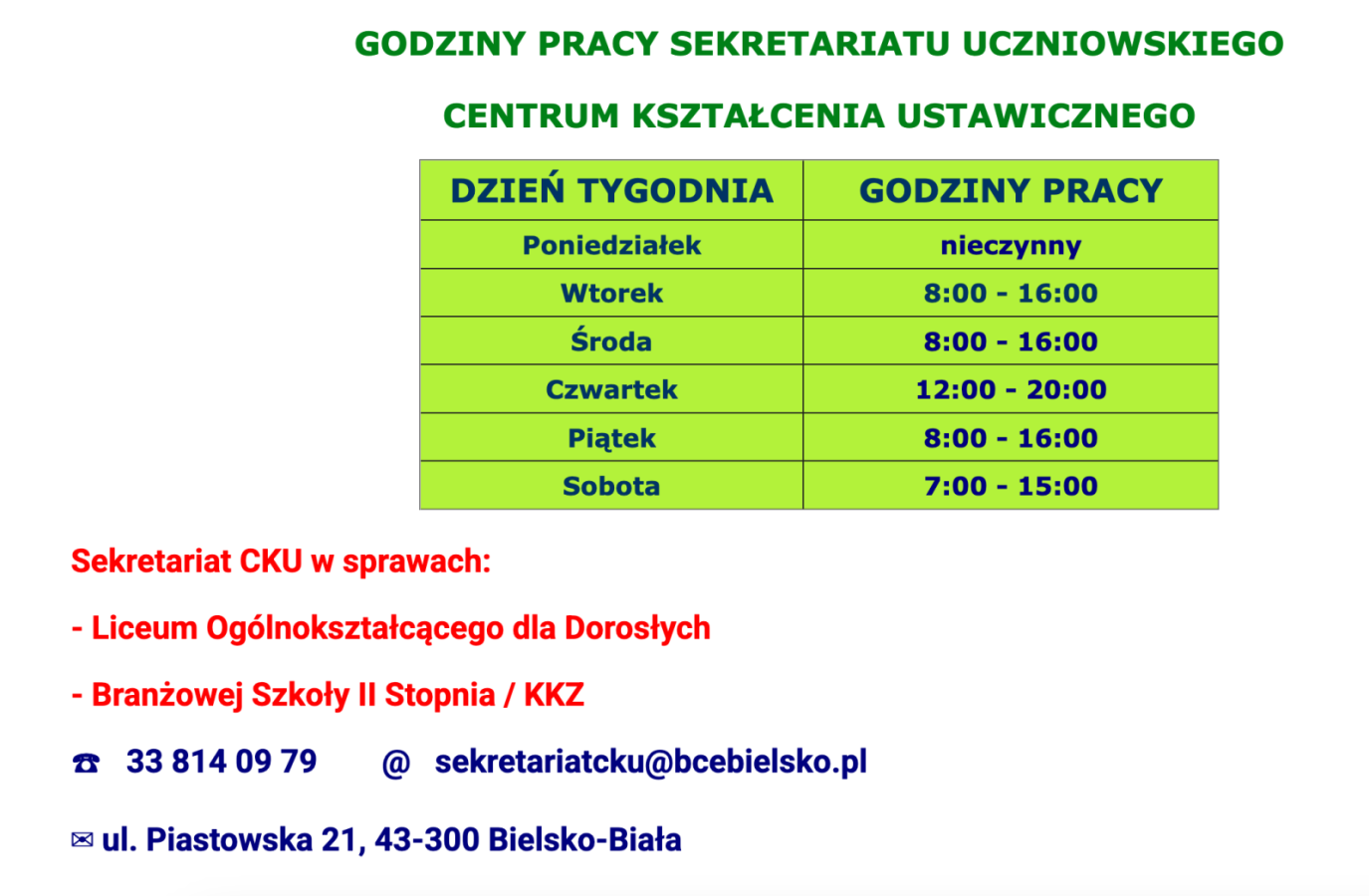 GODZINY PRACY SEKRETARIATU UCZNIOWSKIEGO

CENTRUM KSZTAŁCENIA USTAWICZNEGO

| DZIEŃ TYGODNIA | GODZINY PRACY |
|---|---|
| Poniedziałek | nieczynny |
| Wtorek | 8:00 - 16:00 |
| Środa | 8:00 - 16:00 |
| Czwartek | 12:00 - 20:00 |
| Piątek | 8:00 - 16:00 |
| Sobota | 7:00 - 15:00 |

Sekretariat CKU w sprawach:

- Liceum Ogólnokształcącego dla Dorosłych

- Branżowej Szkoły II Stopnia / KKZ

☎ 33 814 09 79 @ sekretariatcku@bcebielsko.pl

✉ ul. Piastowska 21, 43-300 Bielsko-Biała